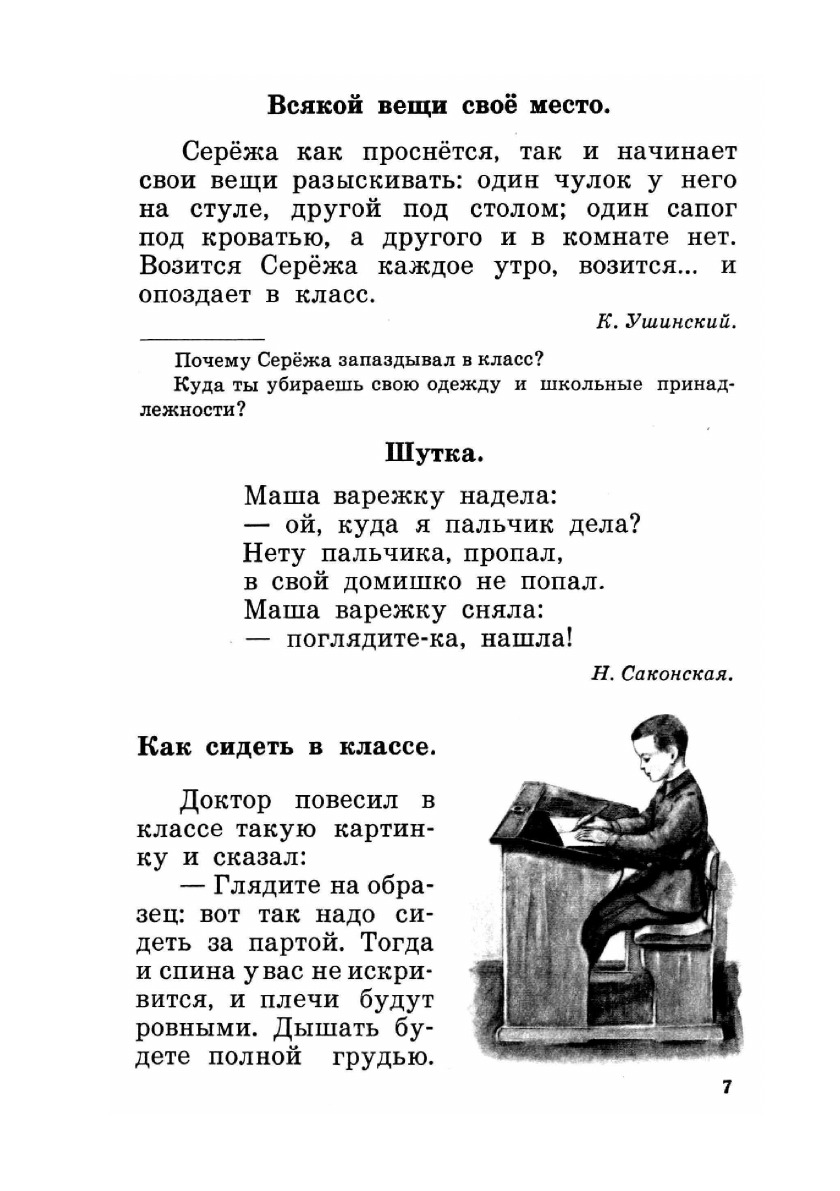 Всякой вещи своё место.

Серёжа как проснётся, так и начинает свои вещи разыскивать: один чулок у него на стуле, другой под столом; один сапог под кроватью, а другого и в комнате нет. Возится Серёжа каждое утро, возится... и опоздает в класс.

К. Ушинский.

Почему Серёжа запаздывал в класс?
Куда ты убираешь свою одежду и школьные принадлежности?

Шутка.

Маша варежку надела:
— ой, куда я пальчик дела?
Нету пальчика, пропал,
в свой домишко не попал.
Маша варежку сняла:
— поглядите-ка, нашла!

Н. Саконская.

Как сидеть в классе.

Доктор повесил в классе такую картинку и сказал:
— Глядите на образец: вот так надо сидеть за партой. Тогда и спина у вас не искривится, и плечи будут ровными. Дышать будете полной грудью.

7